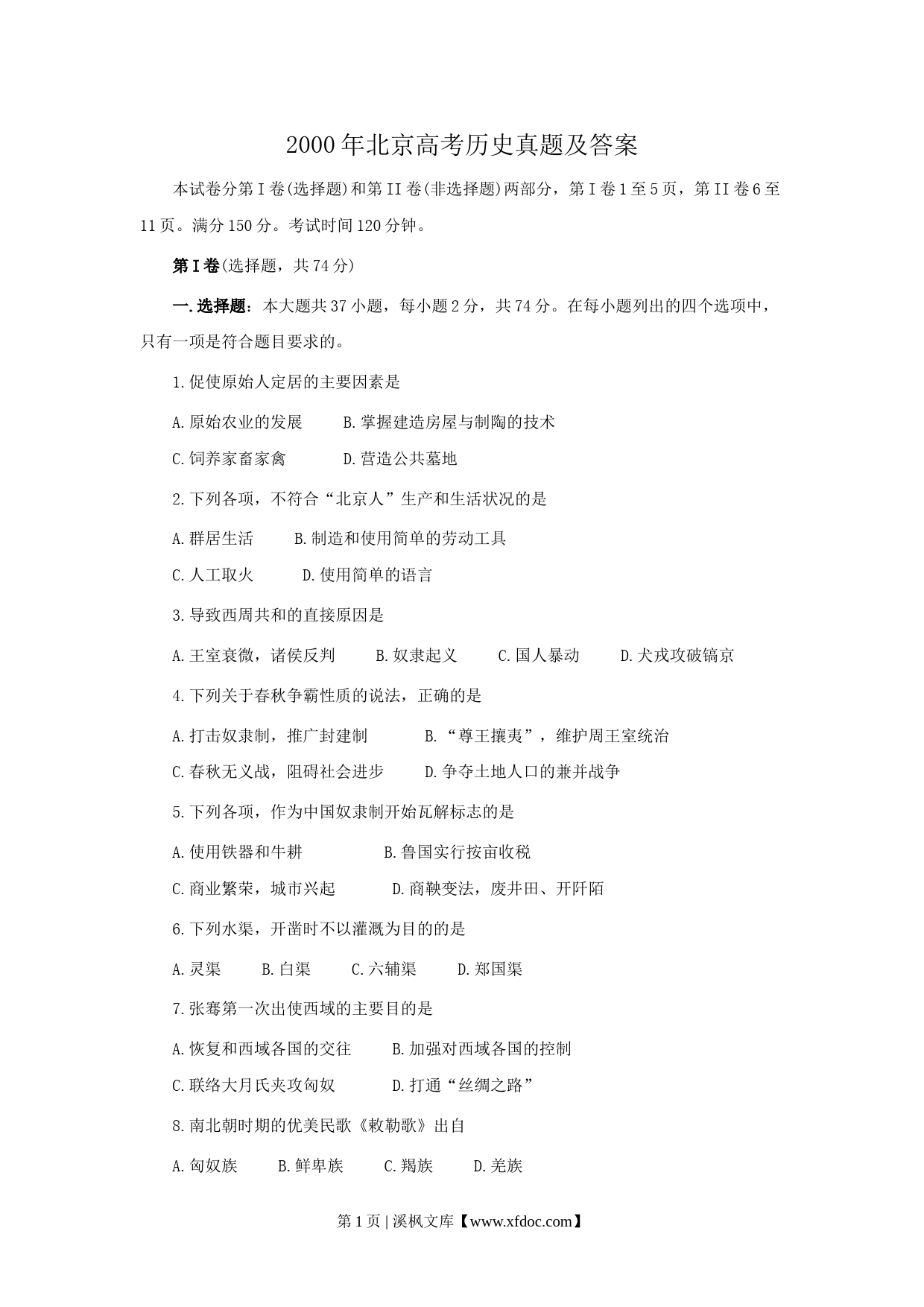 2000年北京高考历史真题及答案

本试卷分第I卷(选择题)和第II卷(非选择题)两部分，第I卷1至5页，第II卷6至11页。满分150分。考试时间120分钟。

第I卷(选择题，共74分)

一.选择题：本大题共37小题，每小题2分，共74分。在每小题列出的四个选项中，只有一项是符合题目要求的。

1.促使原始人定居的主要因素是

A.原始农业的发展　B.掌握建造房屋与制陶的技术

C.饲养家畜家禽　D.营造公共墓地

2.下列各项，不符合“北京人”生产和生活状况的是

A.群居生活　B.制造和使用简单的劳动工具

C.人工取火　D.使用简单的语言

3.导致西周共和的直接原因是

A.王室衰微，诸侯反判　B.奴隶起义　C.国人暴动　D.犬戎攻破镐京

4.下列关于春秋争霸性质的说法，正确的是

A.打击奴隶制，推广封建制　B.“尊王攘夷”，维护周王室统治

C.春秋无义战，阻碍社会进步　D.争夺土地人口的兼并战争

5.下列各项，作为中国奴隶制开始瓦解标志的是

A.使用铁器和牛耕　B.鲁国实行按亩收税

C.商业繁荣，城市兴起　D.商鞅变法，废井田、开阡陌

6.下列水渠，开凿时不以灌溉为目的的是

A.灵渠　B.白渠　C.六辅渠　D.郑国渠

7.张骞第一次出使西域的主要目的是

A.恢复和西域各国的交往　B.加强对西域各国的控制

C.联络大月氏夹攻匈奴　D.打通“丝绸之路”

8.南北朝时期的优美民歌《敕勒歌》出自

A.匈奴族　B.鲜卑族　C.羯族　D.羌族

第1页 | 溪枫文库【www.xfdoc.com】